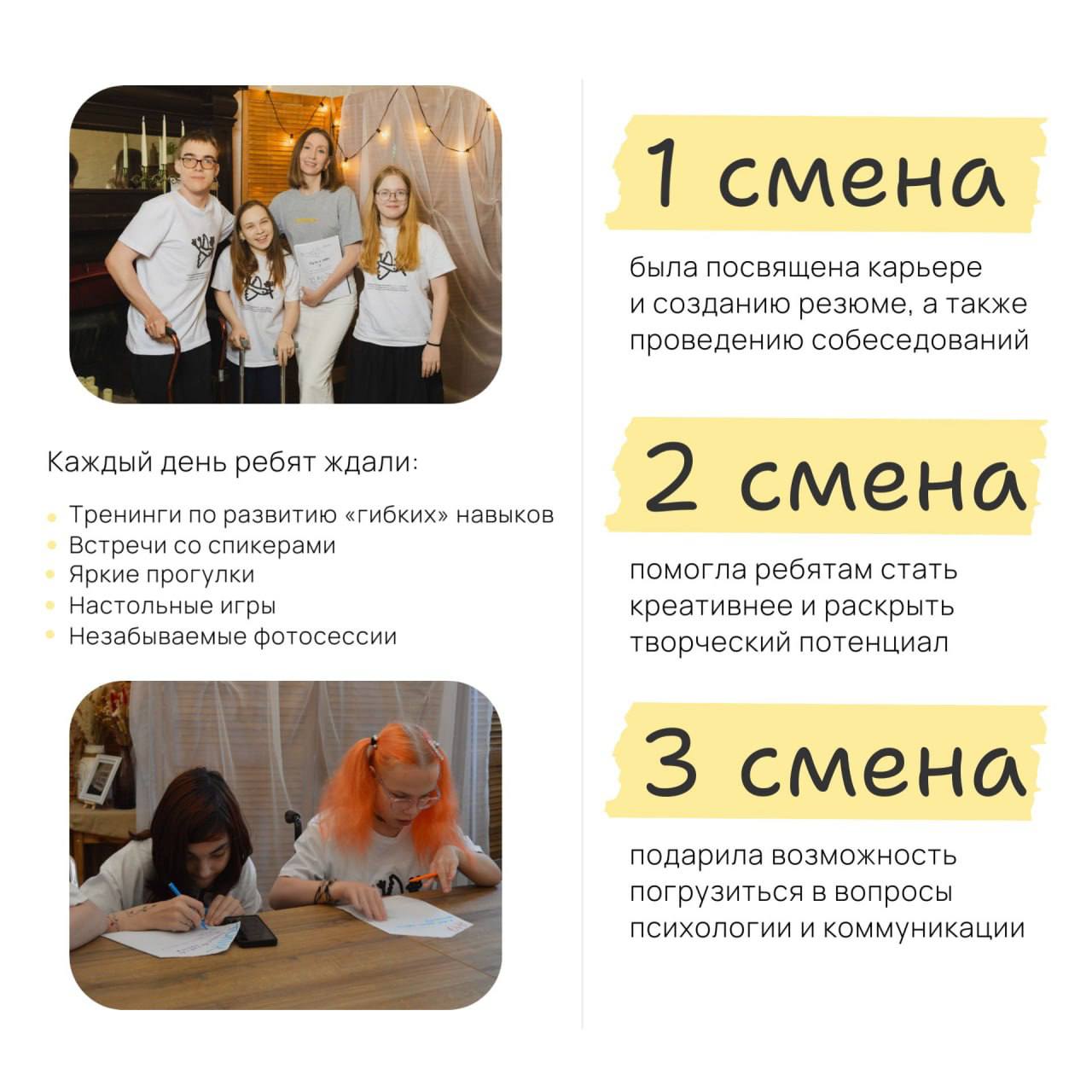 Каждый день ребят ждали:

• Тренинги по развитию «гибких» навыков
• Встречи со спикерами
• Яркие прогулки
• Настольные игры
• Незабываемые фотосессии

1 смена

была посвящена карьере и созданию резюме, а также проведению собеседований

2 смена

помогла ребятам стать креативнее и раскрыть творческий потенциал

3 смена

подарила возможность погрузиться в вопросы психологии и коммуникации